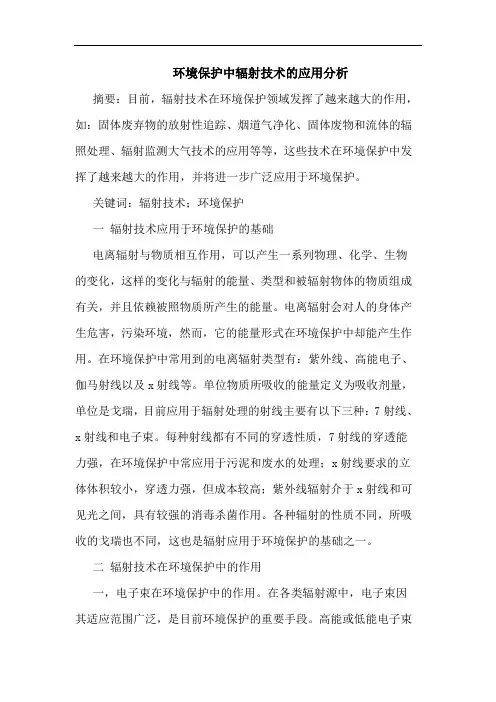 环境保护中辐射技术的应用分析

摘要：目前，辐射技术在环境保护领域发挥了越来越大的作用，如：固体废弃物的放射性追踪、烟道气净化、固体废物和流体的辐照处理、辐射监测大气技术的应用等等，这些技术在环境保护中发挥了越来越大的作用，并将进一步广泛应用于环境保护。

关键词：辐射技术；环境保护

一 辐射技术应用于环境保护的基础

电离辐射与物质相互作用，可以产生一系列物理、化学、生物的变化，这样的变化与辐射的能量、类型和被辐射物体的物质组成有关，并且依赖被照物质所产生的能量。电离辐射会对人的身体产生危害，污染环境，然而，它的能量形式在环境保护中却能产生作用。在环境保护中常用到的电离辐射类型有：紫外线、高能电子、伽马射线以及 x 射线等。单位物质所吸收的能量定义为吸收剂量，单位是戈瑞，目前应用于辐射处理的射线主要有以下三种：7 射线、x 射线和电子束。每种射线都有不同的穿透性质，7 射线的穿透能力强，在环境保护中常应用于污泥和废水的处理；x 射线要求的立体体积较小，穿透力强，但成本较高；紫外线辐射介于 x 射线和可见光之间，具有较强的消毒杀菌作用。各种辐射的性质不同，所吸收的戈瑞也不同，这也是辐射应用于环境保护的基础之一。

二 辐射技术在环境保护中的作用

一，电子束在环境保护中的作用。在各类辐射源中，电子束因其适应范围广泛，是目前环境保护的重要手段。高能或低能电子束